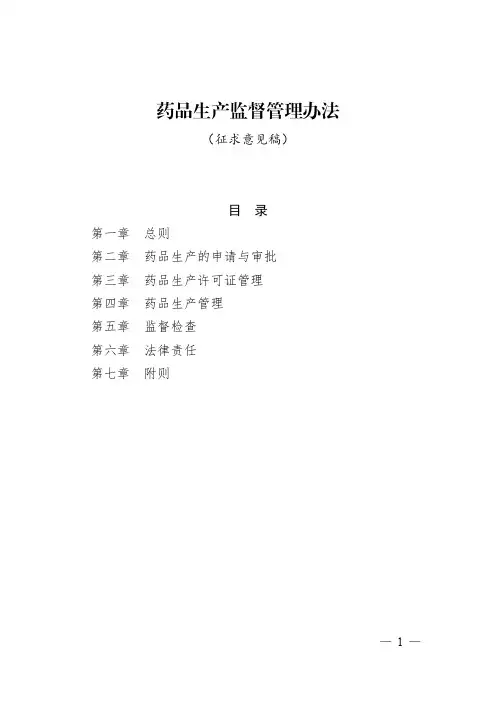 药品生产监督管理办法

（征求意见稿）

目 录

第一章 总则
第二章 药品生产的申请与审批
第三章 药品生产许可证管理
第四章 药品生产管理
第五章 监督检查
第六章 法律责任
第七章 附则

— 1 —